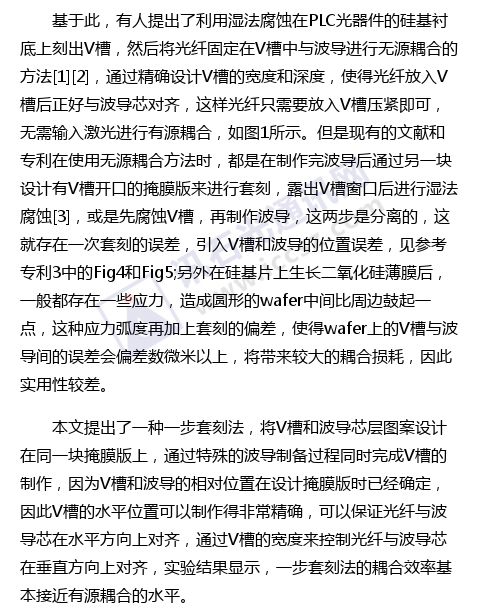 基于此，有人提出了利用湿法腐蚀在PLC光器件的硅基衬底上刻出V槽，然后将光纤固定在V槽中与波导进行无源耦合的方法[1][2]，通过精确设计V槽的宽度和深度，使得光纤放入V槽后正好与波导芯对齐，这样光纤只需要放入V槽压紧即可，无需输入激光进行有源耦合，如图1所示。但是现有的文献和专利在使用无源耦合方法时，都是在制作完波导后通过另一块设计有V槽开口的掩膜版来进行套刻，露出V槽窗口后进行湿法腐蚀[3]，或是先腐蚀V槽，再制作波导，这两步是分离的，这就存在一次套刻的误差，引入V槽和波导的位置误差，见参考专利3中的Fig4和Fig5;另外在硅基片上生长二氧化硅薄膜后，一般都存在一些应力，造成圆形的wafer中间比周边鼓起一点，这种应力弧度再加上套刻的偏差，使得wafer上的V槽与波导间的误差会偏差数微米以上，将带来较大的耦合损耗，因此实用性较差。

本文提出了一种一步套刻法，将V槽和波导芯层图案设计在同一块掩膜版上，通过特殊的波导制备过程同时完成V槽的制作，因为V槽和波导的相对位置在设计掩膜版时已经确定，因此V槽的水平位置可以制作得非常精确，可以保证光纤与波导芯在水平方向上对齐，通过V槽的宽度来控制光纤与波导芯在垂直方向上对齐，实验结果显示，一步套刻法的耦合效率基本接近有源耦合的水平。